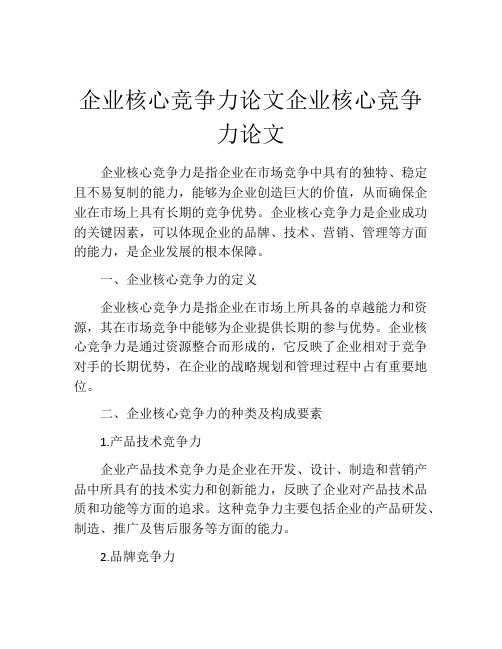 企业核心竞争力论文企业核心竞争力论文

企业核心竞争力是指企业在市场竞争中具有的独特、稳定且不易复制的能力，能够为企业创造巨大的价值，从而确保企业在市场上具有长期的竞争优势。企业核心竞争力是企业成功的关键因素，可以体现企业的品牌、技术、营销、管理等方面的能力，是企业发展的根本保障。

一、企业核心竞争力的定义

企业核心竞争力是指企业在市场上所具备的卓越能力和资源，其在市场竞争中能够为企业提供长期的参与优势。企业核心竞争力是通过资源整合而形成的，它反映了企业相对于竞争对手的长期优势，在企业的战略规划和管理过程中占有重要地位。

二、企业核心竞争力的种类及构成要素

1.产品技术竞争力

企业产品技术竞争力是企业在开发、设计、制造和营销产品中所具有的技术实力和创新能力，反映了企业对产品技术品质和功能等方面的追求。这种竞争力主要包括企业的产品研发、制造、推广及售后服务等方面的能力。

2.品牌竞争力